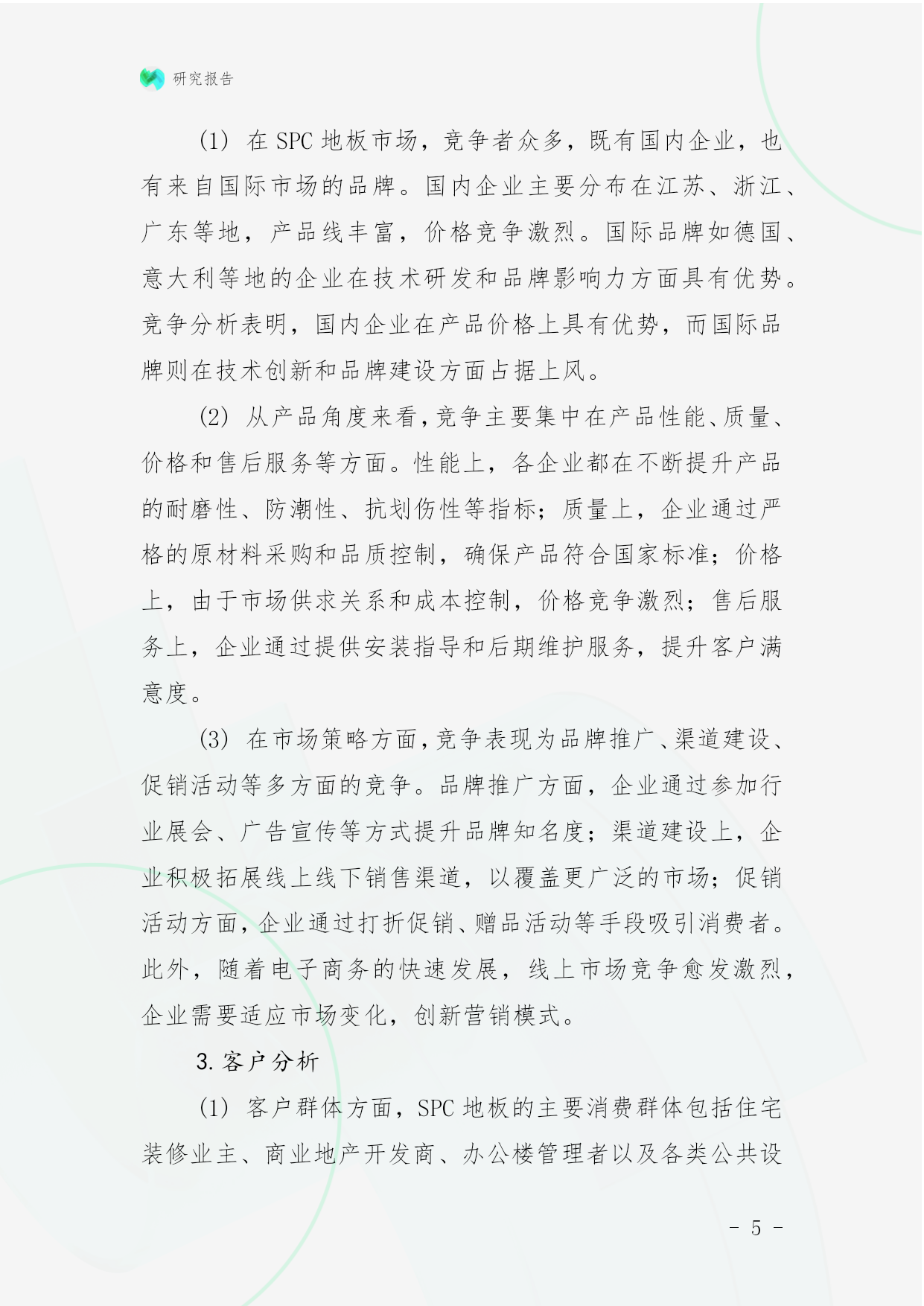 研究报告

(1) 在 SPC 地板市场，竞争者众多，既有国内企业，也有来自国际市场的品牌。国内企业主要分布在江苏、浙江、广东等地，产品线丰富，价格竞争激烈。国际品牌如德国、意大利等地的企业在技术研发和品牌影响力方面具有优势。竞争分析表明，国内企业在产品价格上具有优势，而国际品牌则在技术创新和品牌建设方面占据上风。

(2) 从产品角度来看，竞争主要集中在产品性能、质量、价格和售后服务等方面。性能上，各企业都在不断提升产品的耐磨性、防潮性、抗划伤性等指标；质量上，企业通过严格的原材料采购和品质控制，确保产品符合国家标准；价格上，由于市场供求关系和成本控制，价格竞争激烈；售后服务上，企业通过提供安装指导和后期维护服务，提升客户满意度。

(3) 在市场策略方面，竞争表现为品牌推广、渠道建设、促销活动等多方面的竞争。品牌推广方面，企业通过参加行业展会、广告宣传等方式提升品牌知名度；渠道建设上，企业积极拓展线上线下销售渠道，以覆盖更广泛的市场；促销活动方面，企业通过打折促销、赠品活动等手段吸引消费者。此外，随着电子商务的快速发展，线上市场竞争愈发激烈，企业需要适应市场变化，创新营销模式。

3. 客户分析

(1) 客户群体方面，SPC 地板的主要消费群体包括住宅装修业主、商业地产开发商、办公楼管理者以及各类公共设

- 5 -